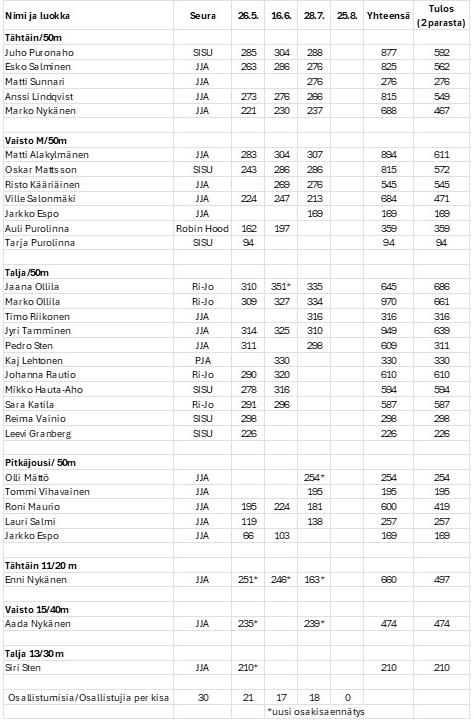 | Nimi ja luokka | Seura | 26.5. | 16.6. | 28.7. | 25.8. | Yhteensä | Tulos (2 parasta) |
|---|---|---|---|---|---|---|---|
| **Tähtäin/50m** | | | | | | | |
| Juho Puronaho | SISU | 285 | 304 | 288 | | 877 | 592 |
| Esko Salminen | JJA | 263 | 286 | 276 | | 825 | 562 |
| Matti Sunnari | JJA | | | 276 | | 276 | 276 |
| Anssi Lindqvist | JJA | 273 | 276 | 266 | | 815 | 549 |
| Marko Nykänen | JJA | 221 | 230 | 237 | | 688 | 467 |
| | | | | | | | |
| **Vaisto M/50m** | | | | | | | |
| Matti Alakylmänen | JJA | 283 | 304 | 307 | | 894 | 611 |
| Oskar Mattsson | SISU | 243 | 286 | 286 | | 815 | 572 |
| Risto Kääriäinen | JJA | | 269 | 276 | | 545 | 545 |
| Ville Salonmäki | JJA | 224 | 247 | 213 | | 684 | 471 |
| Jarkko Espo | JJA | | | 169 | | 169 | 169 |
| Auli Purolinna | Robin Hood | 162 | 197 | | | 359 | 359 |
| Tarja Purolinna | SISU | 94 | | | | 94 | 94 |
| | | | | | | | |
| **Talja/50m** | | | | | | | |
| Jaana Ollila | Ri-Jo | 310 | 351* | 335 | | 645 | 686 |
| Marko Ollila | Ri-Jo | 309 | 327 | 334 | | 970 | 661 |
| Timo Riikonen | JJA | | | 316 | | 316 | 316 |
| Jyri Tamminen | JJA | 314 | 325 | 310 | | 949 | 639 |
| Pedro Sten | JJA | 311 | | 298 | | 609 | 311 |
| Kaj Lehtonen | PJA | | 330 | | | 330 | 330 |
| Johanna Rautio | Ri-Jo | 290 | 320 | | | 610 | 610 |
| Mikko Hauta-Aho | SISU | 278 | 316 | | | 594 | 594 |
| Sara Katila | Ri-Jo | 291 | 296 | | | 587 | 587 |
| Reima Vainio | SISU | 298 | | | | 298 | 298 |
| Leevi Granberg | SISU | 226 | | | | 226 | 226 |
| | | | | | | | |
| **Pitkäjousi/ 50m** | | | | | | | |
| Olli Mättö | JJA | | | 254* | | 254 | 254 |
| Tommi Vihavainen | JJA | | | 195 | | 195 | 195 |
| Roni Maurio | JJA | 195 | 224 | 181 | | 600 | 419 |
| Lauri Salmi | JJA | 119 | | 138 | | 257 | 257 |
| Jarkko Espo | JJA | 66 | 103 | | | 169 | 169 |
| | | | | | | | |
| **Tähtäin 11/20 m** | | | | | | | |
| Enni Nykänen | JJA | 251* | 246* | 163* | | 660 | 497 |
| | | | | | | | |
| **Vaisto 15/40m** | | | | | | | |
| Aada Nykänen | JJA | 235* | | 239* | | 474 | 474 |
| | | | | | | | |
| **Talja 13/30 m** | | | | | | | |
| Siri Sten | JJA | 210* | | | | 210 | 210 |
| | | | | | | | |
| Osallistumisia/Osallistujia per kisa | 30 | 21 | 17 | 18 | 0 | | |

*uusi osakisaennätys